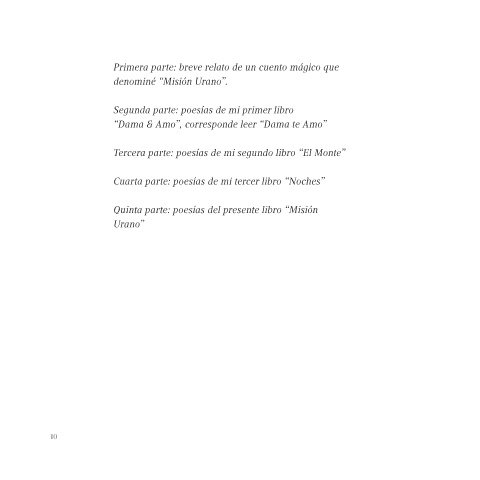 Primera parte: breve relato de un cuento mágico que denominé "Misión Urano".

Segunda parte: poesías de mi primer libro "Dama & Amo", corresponde leer "Dama te Amo"

Tercera parte: poesías de mi segundo libro "El Monte"

Cuarta parte: poesías de mi tercer libro "Noches"

Quinta parte: poesías del presente libro "Misión Urano"

10